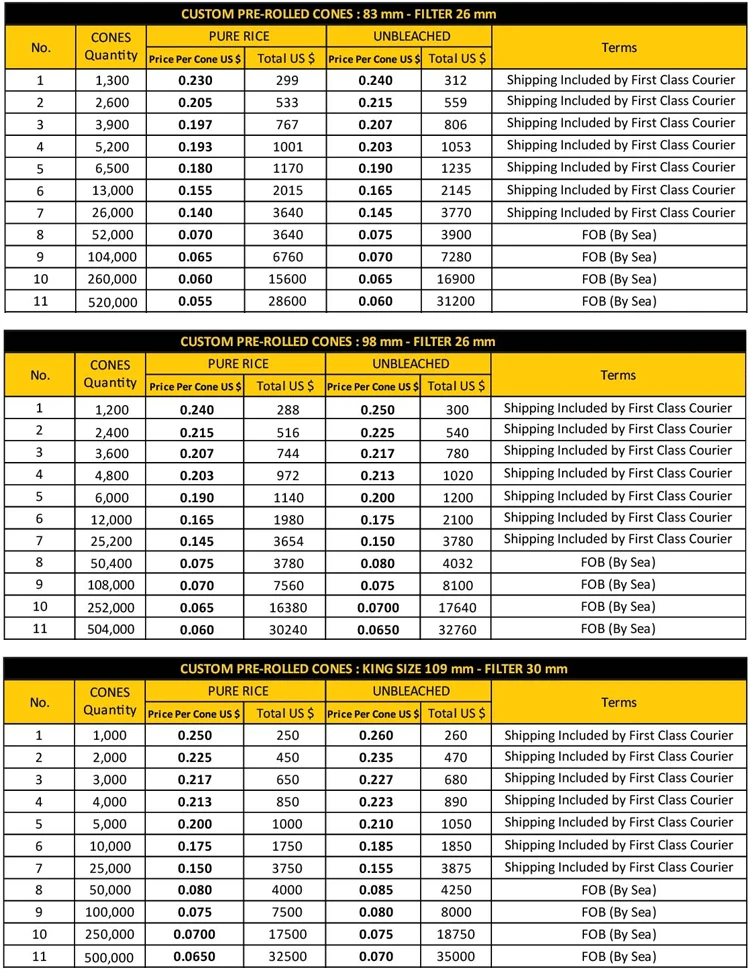 CUSTOM PRE-ROLLED CONES : 83 mm - FILTER 26 mm

| No. | CONES Quantity | PURE RICE Price Per Cone US $ | PURE RICE Total US $ | UNBLEACHED Price Per Cone US $ | UNBLEACHED Total US $ | Terms |
|---|---|---|---|---|---|---|
| 1 | 1,300 | 0.230 | 299 | 0.240 | 312 | Shipping Included by First Class Courier |
| 2 | 2,600 | 0.205 | 533 | 0.215 | 559 | Shipping Included by First Class Courier |
| 3 | 3,900 | 0.197 | 767 | 0.207 | 806 | Shipping Included by First Class Courier |
| 4 | 5,200 | 0.193 | 1001 | 0.203 | 1053 | Shipping Included by First Class Courier |
| 5 | 6,500 | 0.180 | 1170 | 0.190 | 1235 | Shipping Included by First Class Courier |
| 6 | 13,000 | 0.155 | 2015 | 0.165 | 2145 | Shipping Included by First Class Courier |
| 7 | 26,000 | 0.140 | 3640 | 0.145 | 3770 | Shipping Included by First Class Courier |
| 8 | 52,000 | 0.070 | 3640 | 0.075 | 3900 | FOB (By Sea) |
| 9 | 104,000 | 0.065 | 6760 | 0.070 | 7280 | FOB (By Sea) |
| 10 | 260,000 | 0.060 | 15600 | 0.065 | 16900 | FOB (By Sea) |
| 11 | 520,000 | 0.055 | 28600 | 0.060 | 31200 | FOB (By Sea) |

CUSTOM PRE-ROLLED CONES : 98 mm - FILTER 26 mm

| No. | CONES Quantity | PURE RICE Price Per Cone US $ | PURE RICE Total US $ | UNBLEACHED Price Per Cone US $ | UNBLEACHED Total US $ | Terms |
|---|---|---|---|---|---|---|
| 1 | 1,200 | 0.240 | 288 | 0.250 | 300 | Shipping Included by First Class Courier |
| 2 | 2,400 | 0.215 | 516 | 0.225 | 540 | Shipping Included by First Class Courier |
| 3 | 3,600 | 0.207 | 744 | 0.217 | 780 | Shipping Included by First Class Courier |
| 4 | 4,800 | 0.203 | 972 | 0.213 | 1020 | Shipping Included by First Class Courier |
| 5 | 6,000 | 0.190 | 1140 | 0.200 | 1200 | Shipping Included by First Class Courier |
| 6 | 12,000 | 0.165 | 1980 | 0.175 | 2100 | Shipping Included by First Class Courier |
| 7 | 25,200 | 0.145 | 3654 | 0.150 | 3780 | Shipping Included by First Class Courier |
| 8 | 50,400 | 0.075 | 3780 | 0.080 | 4032 | FOB (By Sea) |
| 9 | 108,000 | 0.070 | 7560 | 0.075 | 8100 | FOB (By Sea) |
| 10 | 252,000 | 0.065 | 16380 | 0.0700 | 17640 | FOB (By Sea) |
| 11 | 504,000 | 0.060 | 30240 | 0.0650 | 32760 | FOB (By Sea) |

CUSTOM PRE-ROLLED CONES : KING SIZE 109 mm - FILTER 30 mm

| No. | CONES Quantity | PURE RICE Price Per Cone US $ | PURE RICE Total US $ | UNBLEACHED Price Per Cone US $ | UNBLEACHED Total US $ | Terms |
|---|---|---|---|---|---|---|
| 1 | 1,000 | 0.250 | 250 | 0.260 | 260 | Shipping Included by First Class Courier |
| 2 | 2,000 | 0.225 | 450 | 0.235 | 470 | Shipping Included by First Class Courier |
| 3 | 3,000 | 0.217 | 650 | 0.227 | 680 | Shipping Included by First Class Courier |
| 4 | 4,000 | 0.213 | 850 | 0.223 | 890 | Shipping Included by First Class Courier |
| 5 | 5,000 | 0.200 | 1000 | 0.210 | 1050 | Shipping Included by First Class Courier |
| 6 | 10,000 | 0.175 | 1750 | 0.185 | 1850 | Shipping Included by First Class Courier |
| 7 | 25,000 | 0.150 | 3750 | 0.155 | 3875 | Shipping Included by First Class Courier |
| 8 | 50,000 | 0.080 | 4000 | 0.085 | 4250 | FOB (By Sea) |
| 9 | 100,000 | 0.075 | 7500 | 0.080 | 8000 | FOB (By Sea) |
| 10 | 250,000 | 0.0700 | 17500 | 0.075 | 18750 | FOB (By Sea) |
| 11 | 500,000 | 0.0650 | 32500 | 0.070 | 35000 | FOB (By Sea) |